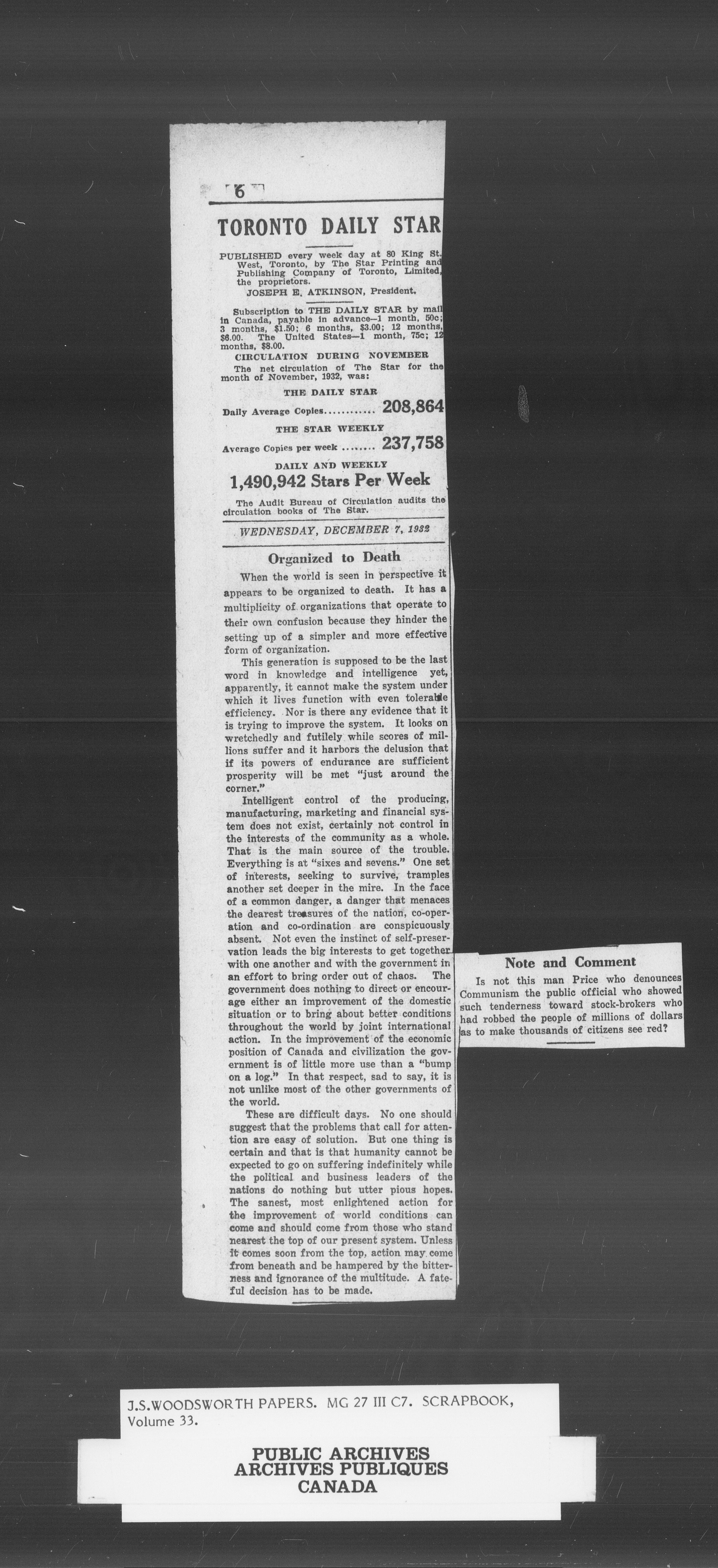 6

TORONTO DAILY STAR

PUBLISHED every week day at 80 King St. West, Toronto, by The Star Printing and Publishing Company of Toronto, Limited, the proprietors.
JOSEPH E. ATKINSON, President.

Subscription to THE DAILY STAR by mail in Canada, payable in advance—1 month, 50c; 3 months, $1.50; 6 months, $3.00; 12 months, $6.00. The United States—1 month, 75c; 12 months, $8.00.

CIRCULATION DURING NOVEMBER
The net circulation of The Star for the month of November, 1932, was:

THE DAILY STAR
Daily Average Copies............ 208,864

THE STAR WEEKLY
Average Copies per week ........ 237,758

DAILY AND WEEKLY
1,490,942 Stars Per Week

The Audit Bureau of Circulation audits the circulation books of The Star.

WEDNESDAY, DECEMBER 7, 1932

Organized to Death

When the world is seen in perspective it appears to be organized to death. It has a multiplicity of organizations that operate to their own confusion because they hinder the setting up of a simpler and more effective form of organization.

This generation is supposed to be the last word in knowledge and intelligence yet, apparently, it cannot make the system under which it lives function with even tolerable efficiency. Nor is there any evidence that it is trying to improve the system. It looks on wretchedly and futilely while scores of millions suffer and it harbors the delusion that if its powers of endurance are sufficient prosperity will be met "just around the corner."

Intelligent control of the producing, manufacturing, marketing and financial system does not exist, certainly not control in the interests of the community as a whole. That is the main source of the trouble. Everything is at "sixes and sevens." One set of interests, seeking to survive, tramples another set deeper in the mire. In the face of a common danger, a danger that menaces the dearest treasures of the nation, co-operation and co-ordination are conspicuously absent. Not even the instinct of self-preservation leads the big interests to get together with one another and with the government in an effort to bring order out of chaos. The government does nothing to direct or encourage either an improvement of the domestic situation or to bring about better conditions throughout the world by joint international action. In the improvement of the economic position of Canada and civilization the government is of little more use than a "bump on a log." In that respect, sad to say, it is not unlike most of the other governments of the world.

These are difficult days. No one should suggest that the problems that call for attention are easy of solution. But one thing is certain and that is that humanity cannot be expected to go on suffering indefinitely while the political and business leaders of the nations do nothing but utter pious hopes. The sanest, most enlightened action for the improvement of world conditions can come and should come from those who stand nearest the top of our present system. Unless it comes soon from the top, action may come from beneath and be hampered by the bitterness and ignorance of the multitude. A fateful decision has to be made.

Note and Comment

Is not this man Price who denounces Communism the public official who showed such tenderness toward stock-brokers who had robbed the people of millions of dollars as to make thousands of citizens see red?

J.S.WOODSWORTH PAPERS. MG 27 III C7. SCRAPBOOK, Volume 33.

PUBLIC ARCHIVES
ARCHIVES PUBLIQUES
CANADA